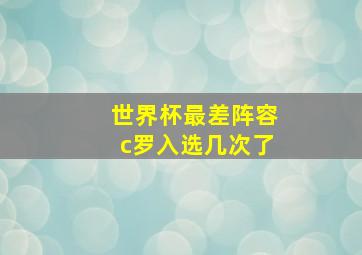 世界杯最差阵容
c罗入选几次了